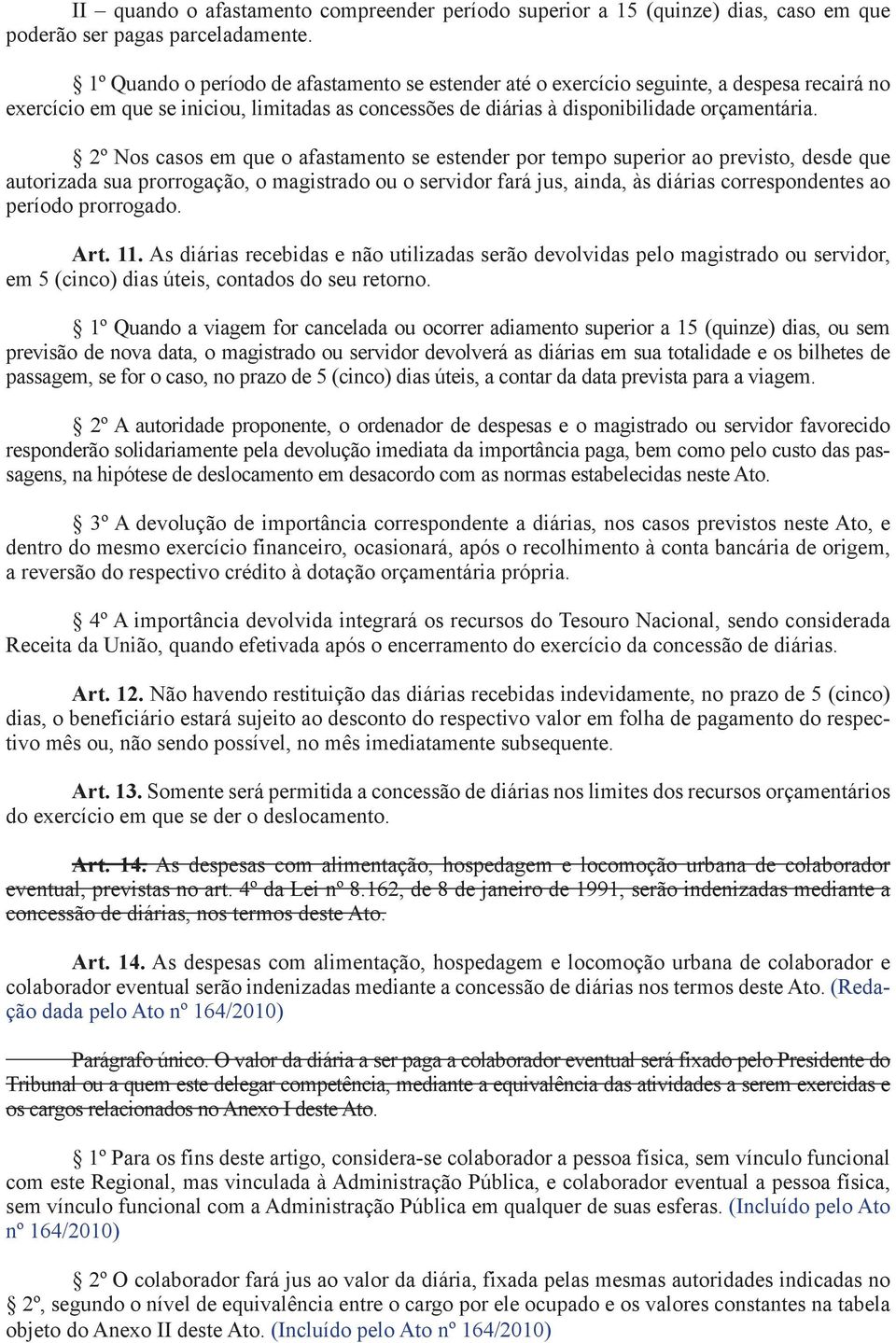 II – quando o afastamento compreender período superior a 15 (quinze) dias, caso em que poderão ser pagas parceladamente.

§ 1º Quando o período de afastamento se estender até o exercício seguinte, a despesa recairá no exercício em que se iniciou, limitadas as concessões de diárias à disponibilidade orçamentária.

§ 2º Nos casos em que o afastamento se estender por tempo superior ao previsto, desde que autorizada sua prorrogação, o magistrado ou o servidor fará jus, ainda, às diárias correspondentes ao período prorrogado.

Art. 11. As diárias recebidas e não utilizadas serão devolvidas pelo magistrado ou servidor, em 5 (cinco) dias úteis, contados do seu retorno.

§ 1º Quando a viagem for cancelada ou ocorrer adiamento superior a 15 (quinze) dias, ou sem previsão de nova data, o magistrado ou servidor devolverá as diárias em sua totalidade e os bilhetes de passagem, se for o caso, no prazo de 5 (cinco) dias úteis, a contar da data prevista para a viagem.

§ 2º A autoridade proponente, o ordenador de despesas e o magistrado ou servidor favorecido responderão solidariamente pela devolução imediata da importância paga, bem como pelo custo das passagens, na hipótese de deslocamento em desacordo com as normas estabelecidas neste Ato.

§ 3º A devolução de importância correspondente a diárias, nos casos previstos neste Ato, e dentro do mesmo exercício financeiro, ocasionará, após o recolhimento à conta bancária de origem, a reversão do respectivo crédito à dotação orçamentária própria.

§ 4º A importância devolvida integrará os recursos do Tesouro Nacional, sendo considerada Receita da União, quando efetivada após o encerramento do exercício da concessão de diárias.

Art. 12. Não havendo restituição das diárias recebidas indevidamente, no prazo de 5 (cinco) dias, o beneficiário estará sujeito ao desconto do respectivo valor em folha de pagamento do respectivo mês ou, não sendo possível, no mês imediatamente subsequente.

Art. 13. Somente será permitida a concessão de diárias nos limites dos recursos orçamentários do exercício em que se der o deslocamento.

Art. 14. As despesas com alimentação, hospedagem e locomoção urbana de colaborador eventual, previstas no art. 4º da Lei nº 8.162, de 8 de janeiro de 1991, serão indenizadas mediante a concessão de diárias, nos termos deste Ato.

Art. 14. As despesas com alimentação, hospedagem e locomoção urbana de colaborador e colaborador eventual serão indenizadas mediante a concessão de diárias nos termos deste Ato. (Redação dada pelo Ato nº 164/2010)

Parágrafo único. O valor da diária a ser paga a colaborador eventual será fixado pelo Presidente do Tribunal ou a quem este delegar competência, mediante a equivalência das atividades a serem exercidas e os cargos relacionados no Anexo I deste Ato.

§ 1º Para os fins deste artigo, considera-se colaborador a pessoa física, sem vínculo funcional com este Regional, mas vinculada à Administração Pública, e colaborador eventual a pessoa física, sem vínculo funcional com a Administração Pública em qualquer de suas esferas. (Incluído pelo Ato nº 164/2010)

§ 2º O colaborador fará jus ao valor da diária, fixada pelas mesmas autoridades indicadas no § 2º, segundo o nível de equivalência entre o cargo por ele ocupado e os valores constantes na tabela objeto do Anexo II deste Ato. (Incluído pelo Ato nº 164/2010)